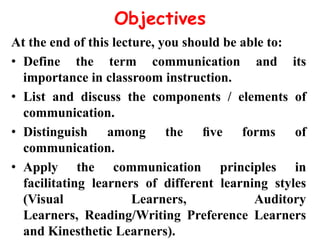 Objectives

At the end of this lecture, you should be able to:

• Define the term communication and its importance in classroom instruction.

• List and discuss the components / elements of communication.

• Distinguish among the five forms of communication.

• Apply the communication principles in facilitating learners of different learning styles (Visual Learners, Auditory Learners, Reading/Writing Preference Learners and Kinesthetic Learners).